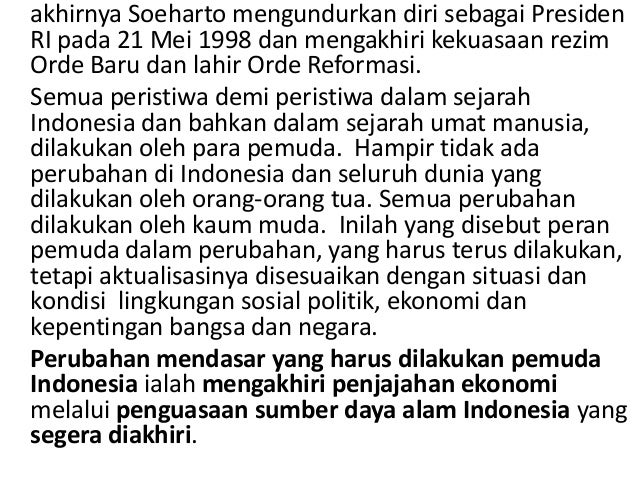 akhirnya Soeharto mengundurkan diri sebagai Presiden RI pada 21 Mei 1998 dan mengakhiri kekuasaan rezim Orde Baru dan lahir Orde Reformasi.

Semua peristiwa demi peristiwa dalam sejarah Indonesia dan bahkan dalam sejarah umat manusia, dilakukan oleh para pemuda. Hampir tidak ada perubahan di Indonesia dan seluruh dunia yang dilakukan oleh orang-orang tua. Semua perubahan dilakukan oleh kaum muda. Inilah yang disebut peran pemuda dalam perubahan, yang harus terus dilakukan, tetapi aktualisasinya disesuaikan dengan situasi dan kondisi lingkungan sosial politik, ekonomi dan kepentingan bangsa dan negara.

Perubahan mendasar yang harus dilakukan pemuda Indonesia ialah mengakhiri penjajahan ekonomi melalui penguasaan sumber daya alam Indonesia yang segera diakhiri.